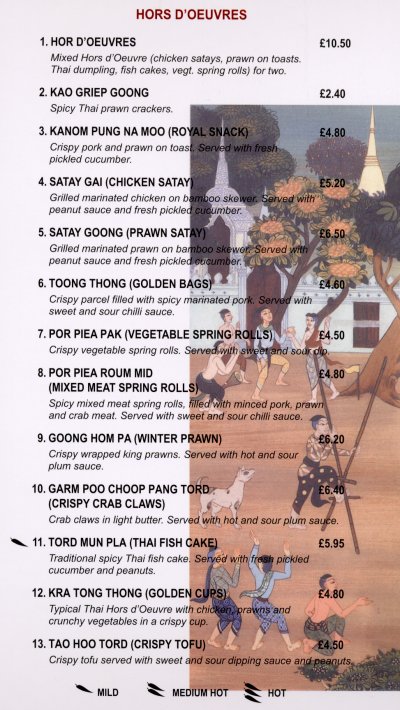 HORS D'OEUVRES

1. HOR D'OEUVRES £10.50
Mixed Hors d'Oeuvre (chicken satays, prawn on toasts. Thai dumpling, fish cakes, vegt. spring rolls) for two.

2. KAO GRIEP GOONG £2.40
Spicy Thai prawn crackers.

3. KANOM PUNG NA MOO (ROYAL SNACK) £4.80
Crispy pork and prawn on toast. Served with fresh pickled cucumber.

4. SATAY GAI (CHICKEN SATAY) £5.20
Grilled marinated chicken on bamboo skewer. Served with peanut sauce and fresh pickled cucumber.

5. SATAY GOONG (PRAWN SATAY) £6.50
Grilled marinated prawn on bamboo skewer. Served with peanut sauce and fresh pickled cucumber.

6. TOONG THONG (GOLDEN BAGS) £4.60
Crispy parcel filled with spicy marinated pork. Served with sweet and sour chilli sauce.

7. POR PIEA PAK (VEGETABLE SPRING ROLLS) £4.50
Crispy vegetable spring rolls. Served with sweet and sour dip.

8. POR PIEA ROUM MID (MIXED MEAT SPRING ROLLS) £4.80
Spicy mixed meat spring rolls, filled with minced pork, prawn and crab meat. Served with sweet and sour chilli sauce.

9. GOONG HOM PA (WINTER PRAWN) £6.20
Crispy wrapped king prawns. Served with hot and sour plum sauce.

10. GARM POO CHOOP PANG TORD (CRISPY CRAB CLAWS) £6.40
Crab claws in light butter. Served with hot and sour plum sauce.

11. TORD MUN PLA (THAI FISH CAKE) £5.95
Traditional spicy Thai fish cake. Served with fresh pickled cucumber and peanuts.

12. KRA TONG THONG (GOLDEN CUPS) £4.80
Typical Thai Hors d'Oeuvre with chicken, prawns and crunchy vegetables in a crispy cup.

13. TAO HOO TORD (CRISPY TOFU) £4.50
Crispy tofu served with sweet and sour dipping sauce and peanuts.

MILD MEDIUM HOT HOT